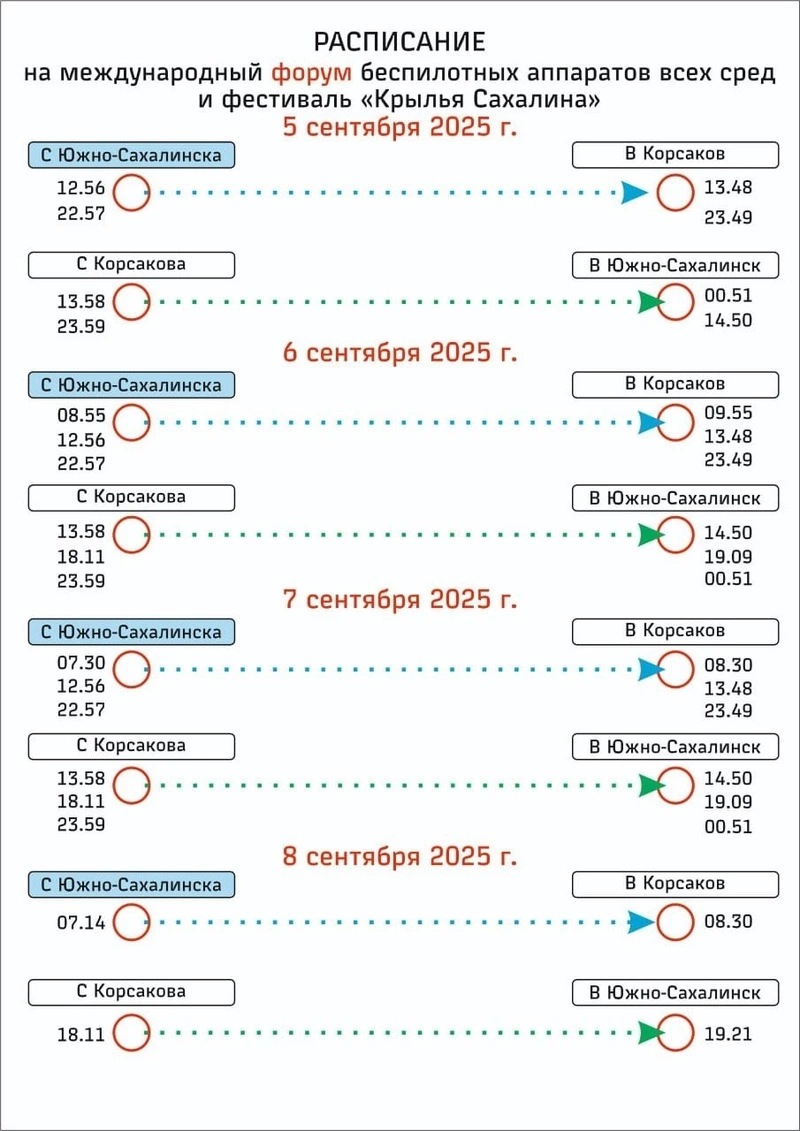 РАСПИСАНИЕ
на международный форум беспилотных аппаратов всех сред и фестиваль «Крылья Сахалина»

5 сентября 2025 г.

С Южно-Сахалинска
12.56
22.57

В Корсаков
13.48
23.49

С Корсакова
13.58
23.59

В Южно-Сахалинск
00.51
14.50

6 сентября 2025 г.

С Южно-Сахалинска
08.55
12.56
22.57

В Корсаков
09.55
13.48
23.49

С Корсакова
13.58
18.11
23.59

В Южно-Сахалинск
14.50
19.09
00.51

7 сентября 2025 г.

С Южно-Сахалинска
07.30
12.56
22.57

В Корсаков
08.30
13.48
23.49

С Корсакова
13.58
18.11
23.59

В Южно-Сахалинск
14.50
19.09
00.51

8 сентября 2025 г.

С Южно-Сахалинска
07.14

В Корсаков
08.30

С Корсакова
18.11

В Южно-Сахалинск
19.21